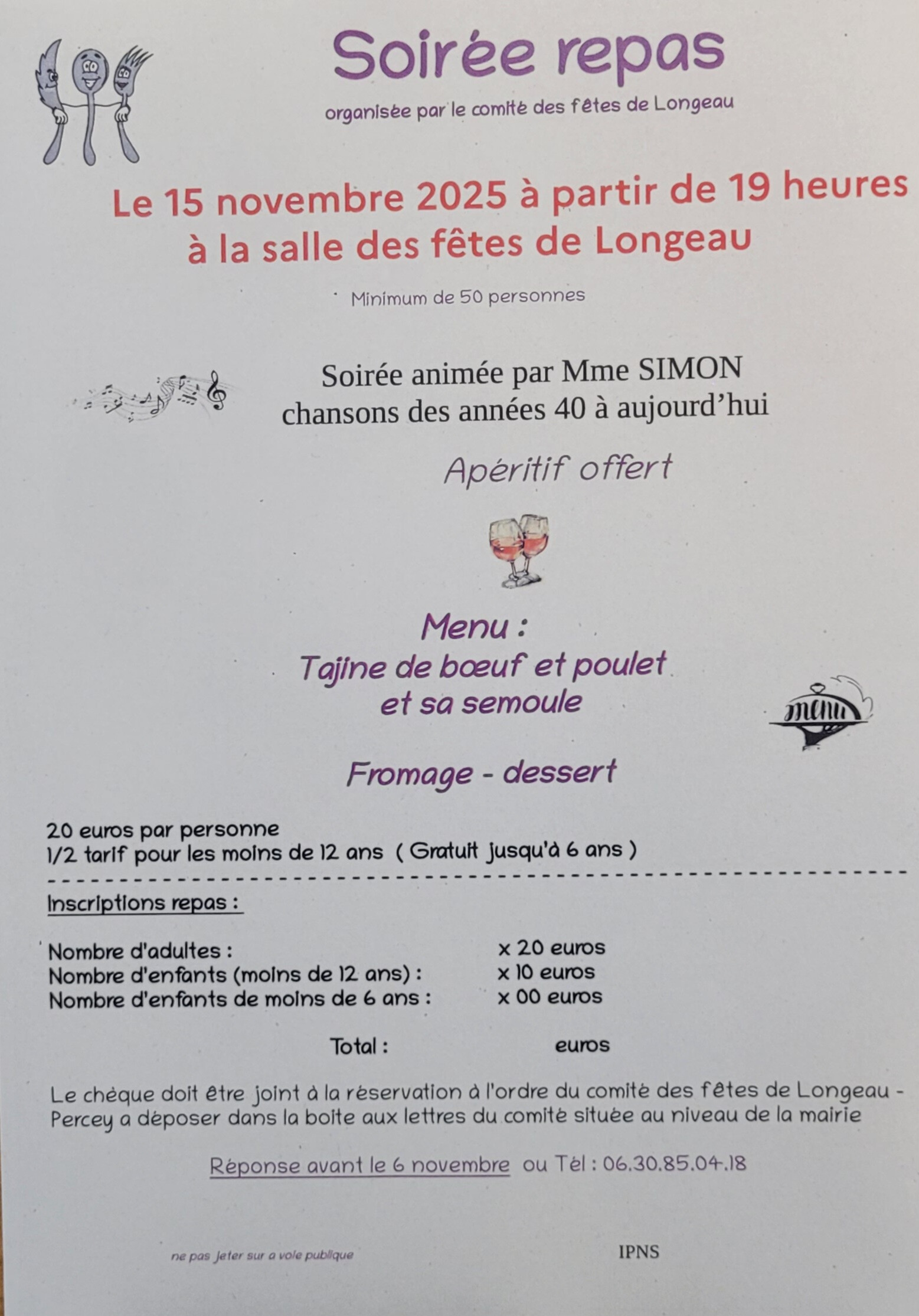 Soirée repas

organisée par le comité des fêtes de Longeau

Le 15 novembre 2025 à partir de 19 heures
à la salle des fêtes de Longeau

Minimum de 50 personnes

Soirée animée par Mme SIMON
chansons des années 40 à aujourd'hui

Apéritif offert

Menu :
Tajine de bœuf et poulet
et sa semoule

menu

Fromage - dessert

20 euros par personne
1/2 tarif pour les moins de 12 ans ( Gratuit jusqu'à 6 ans )

Inscriptions repas :

Nombre d'adultes : x 20 euros
Nombre d'enfants (moins de 12 ans) : x 10 euros
Nombre d'enfants de moins de 6 ans : x 00 euros

Total : euros

Le chèque doit être joint à la réservation à l'ordre du comité des fêtes de Longeau - Percey a déposer dans la boite aux lettres du comité située au niveau de la mairie

Réponse avant le 6 novembre ou Tél : 06.30.85.04.18

ne pas jeter sur a voie publique

IPNS